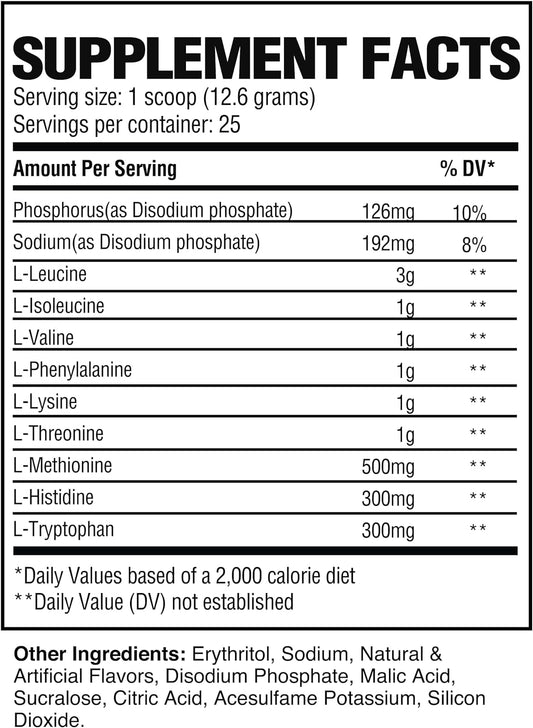 SUPPLEMENT FACTS
Serving size: 1 scoop (12.6 grams)
Servings per container: 25

| Amount Per Serving | | % DV* |
|---|---|---|
| Phosphorus(as Disodium phosphate) | 126mg | 10% |
| Sodium(as Disodium phosphate) | 192mg | 8% |
| L-Leucine | 3g | ** |
| L-Isoleucine | 1g | ** |
| L-Valine | 1g | ** |
| L-Phenylalanine | 1g | ** |
| L-Lysine | 1g | ** |
| L-Threonine | 1g | ** |
| L-Methionine | 500mg | ** |
| L-Histidine | 300mg | ** |
| L-Tryptophan | 300mg | ** |

*Daily Values based of a 2,000 calorie diet
**Daily Value (DV) not established

Other Ingredients: Erythritol, Sodium, Natural & Artificial Flavors, Disodium Phosphate, Malic Acid, Sucralose, Citric Acid, Acesulfame Potassium, Silicon Dioxide.